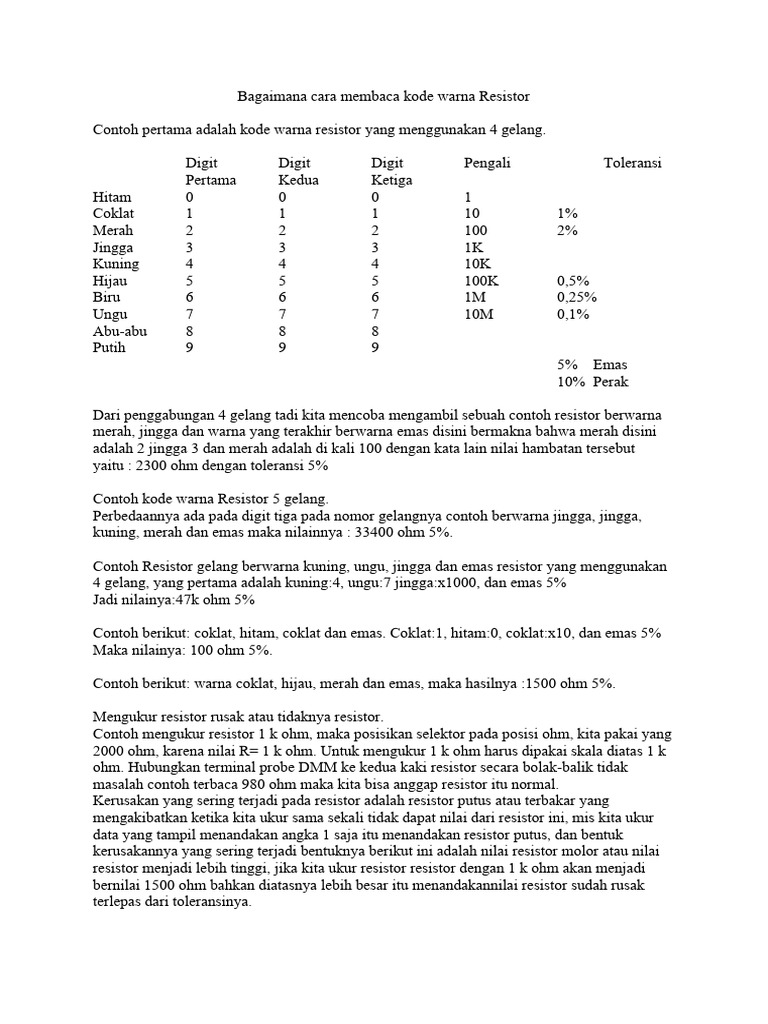 Bagaimana cara membaca kode warna Resistor

Contoh pertama adalah kode warna resistor yang menggunakan 4 gelang.

| | Digit Pertama | Digit Kedua | Digit Ketiga | Pengali | Toleransi |
|---|---|---|---|---|---|
| Hitam | 0 | 0 | 0 | 1 | |
| Coklat | 1 | 1 | 1 | 10 | 1% |
| Merah | 2 | 2 | 2 | 100 | 2% |
| Jingga | 3 | 3 | 3 | 1K | |
| Kuning | 4 | 4 | 4 | 10K | |
| Hijau | 5 | 5 | 5 | 100K | 0,5% |
| Biru | 6 | 6 | 6 | 1M | 0,25% |
| Ungu | 7 | 7 | 7 | 10M | 0,1% |
| Abu-abu | 8 | 8 | 8 | | |
| Putih | 9 | 9 | 9 | | |
| | | | | | 5% Emas |
| | | | | | 10% Perak |

Dari penggabungan 4 gelang tadi kita mencoba mengambil sebuah contoh resistor berwarna merah, jingga dan warna yang terakhir berwarna emas disini bermakna bahwa merah disini adalah 2 jingga 3 dan merah adalah di kali 100 dengan kata lain nilai hambatan tersebut yaitu : 2300 ohm dengan toleransi 5%

Contoh kode warna Resistor 5 gelang.
Perbedaannya ada pada digit tiga pada nomor gelangnya contoh berwarna jingga, jingga, kuning, merah dan emas maka nilainnya : 33400 ohm 5%.

Contoh Resistor gelang berwarna kuning, ungu, jingga dan emas resistor yang menggunakan 4 gelang, yang pertama adalah kuning:4, ungu:7 jingga:x1000, dan emas 5%
Jadi nilainya:47k ohm 5%

Contoh berikut: coklat, hitam, coklat dan emas. Coklat:1, hitam:0, coklat:x10, dan emas 5%
Maka nilainya: 100 ohm 5%.

Contoh berikut: warna coklat, hijau, merah dan emas, maka hasilnya :1500 ohm 5%.

Mengukur resistor rusak atau tidaknya resistor.
Contoh mengukur resistor 1 k ohm, maka posisikan selektor pada posisi ohm, kita pakai yang 2000 ohm, karena nilai R= 1 k ohm. Untuk mengukur 1 k ohm harus dipakai skala diatas 1 k ohm. Hubungkan terminal probe DMM ke kedua kaki resistor secara bolak-balik tidak masalah contoh terbaca 980 ohm maka kita bisa anggap resistor itu normal.
Kerusakan yang sering terjadi pada resistor adalah resistor putus atau terbakar yang mengakibatkan ketika kita ukur sama sekali tidak dapat nilai dari resistor ini, mis kita ukur data yang tampil menandakan angka 1 saja itu menandakan resistor putus, dan bentuk kerusakannya yang sering terjadi bentuknya berikut ini adalah nilai resistor molor atau nilai resistor menjadi lebih tinggi, jika kita ukur resistor resistor dengan 1 k ohm akan menjadi bernilai 1500 ohm bahkan diatasnya lebih besar itu menandakannilai resistor sudah rusak terlepas dari toleransinya.